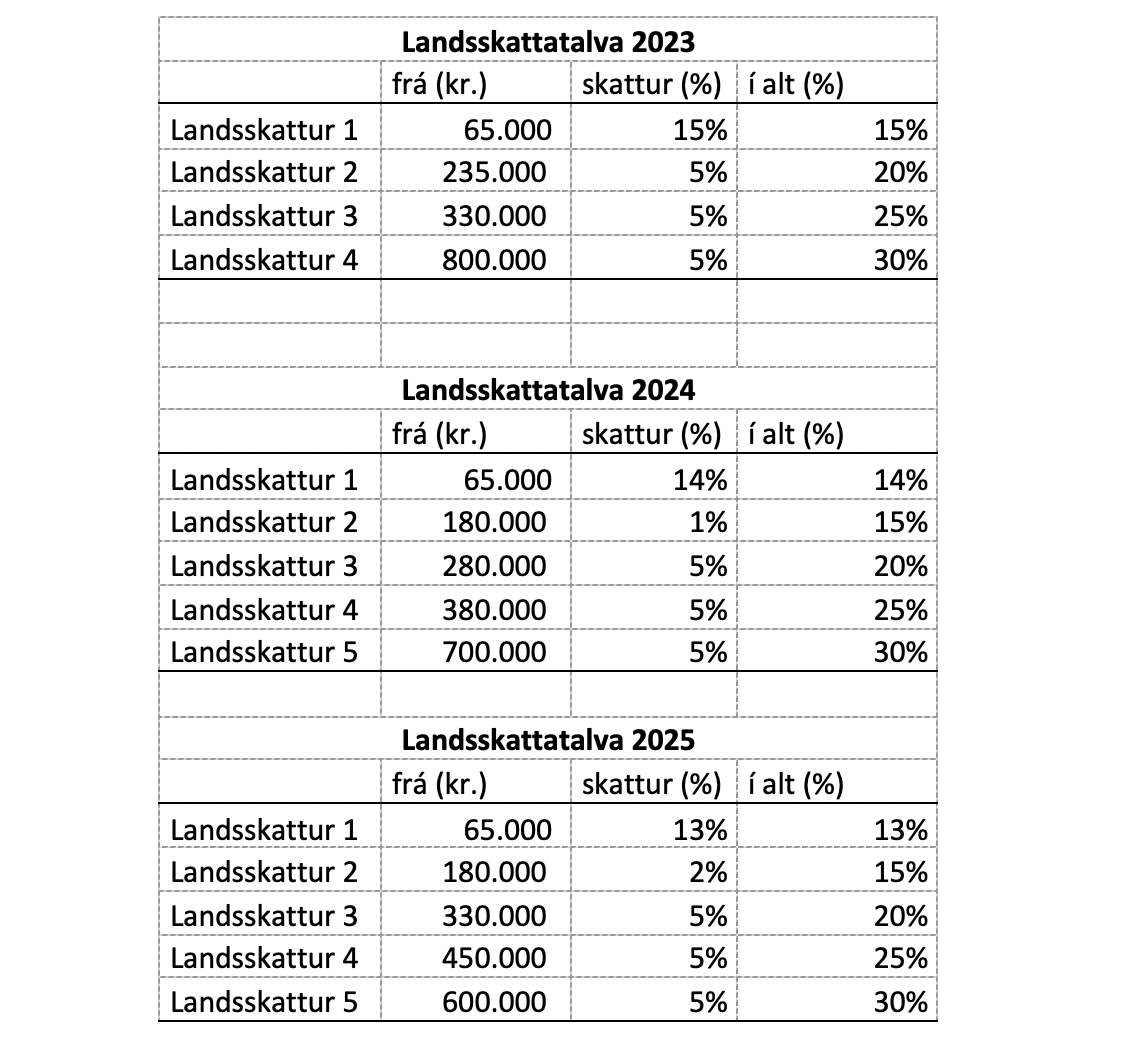 Landsskattatalva 2023

| | frá (kr.) | skattur (%) | í alt (%) |
|---|---|---|---|
| Landsskattur 1 | 65.000 | 15% | 15% |
| Landsskattur 2 | 235.000 | 5% | 20% |
| Landsskattur 3 | 330.000 | 5% | 25% |
| Landsskattur 4 | 800.000 | 5% | 30% |

Landsskattatalva 2024

| | frá (kr.) | skattur (%) | í alt (%) |
|---|---|---|---|
| Landsskattur 1 | 65.000 | 14% | 14% |
| Landsskattur 2 | 180.000 | 1% | 15% |
| Landsskattur 3 | 280.000 | 5% | 20% |
| Landsskattur 4 | 380.000 | 5% | 25% |
| Landsskattur 5 | 700.000 | 5% | 30% |

Landsskattatalva 2025

| | frá (kr.) | skattur (%) | í alt (%) |
|---|---|---|---|
| Landsskattur 1 | 65.000 | 13% | 13% |
| Landsskattur 2 | 180.000 | 2% | 15% |
| Landsskattur 3 | 330.000 | 5% | 20% |
| Landsskattur 4 | 450.000 | 5% | 25% |
| Landsskattur 5 | 600.000 | 5% | 30% |